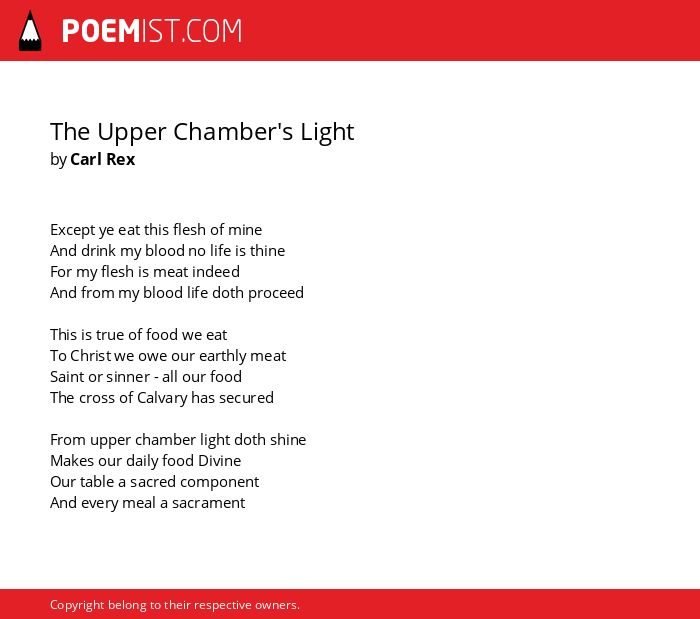 POEMIST.COM

The Upper Chamber's Light
by Carl Rex

Except ye eat this flesh of mine
And drink my blood no life is thine
For my flesh is meat indeed
And from my blood life doth proceed

This is true of food we eat
To Christ we owe our earthly meat
Saint or sinner - all our food
The cross of Calvary has secured

From upper chamber light doth shine
Makes our daily food Divine
Our table a sacred component
And every meal a sacrament

Copyright belong to their respective owners.